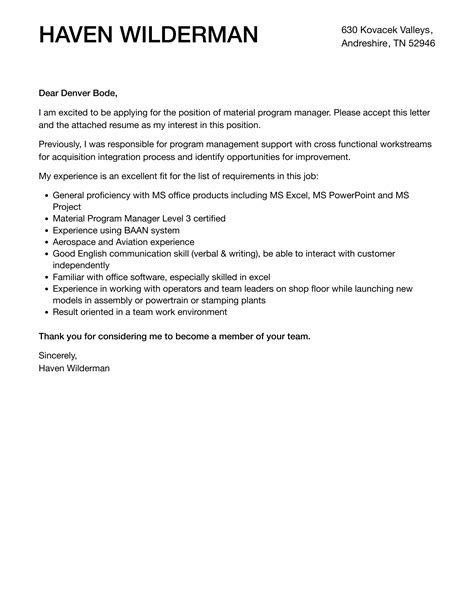 HAVEN WILDERMAN

630 Kovacek Valleys,
Andreshire, TN 52946

Dear Denver Bode,

I am excited to be applying for the position of material program manager. Please accept this letter and the attached resume as my interest in this position.

Previously, I was responsible for program management support with cross functional workstreams for acquisition integration process and identify opportunities for improvement.

My experience is an excellent fit for the list of requirements in this job:

- General proficiency with MS office products including MS Excel, MS PowerPoint and MS Project
- Material Program Manager Level 3 certified
- Experience using BAAN system
- Aerospace and Aviation experience
- Good English communication skill (verbal & writing), be able to interact with customer independently
- Familiar with office software, especially skilled in excel
- Experience in working with operators and team leaders on shop floor while launching new models in assembly or powertrain or stamping plants
- Result oriented in a team work environment

Thank you for considering me to become a member of your team.

Sincerely,
Haven Wilderman